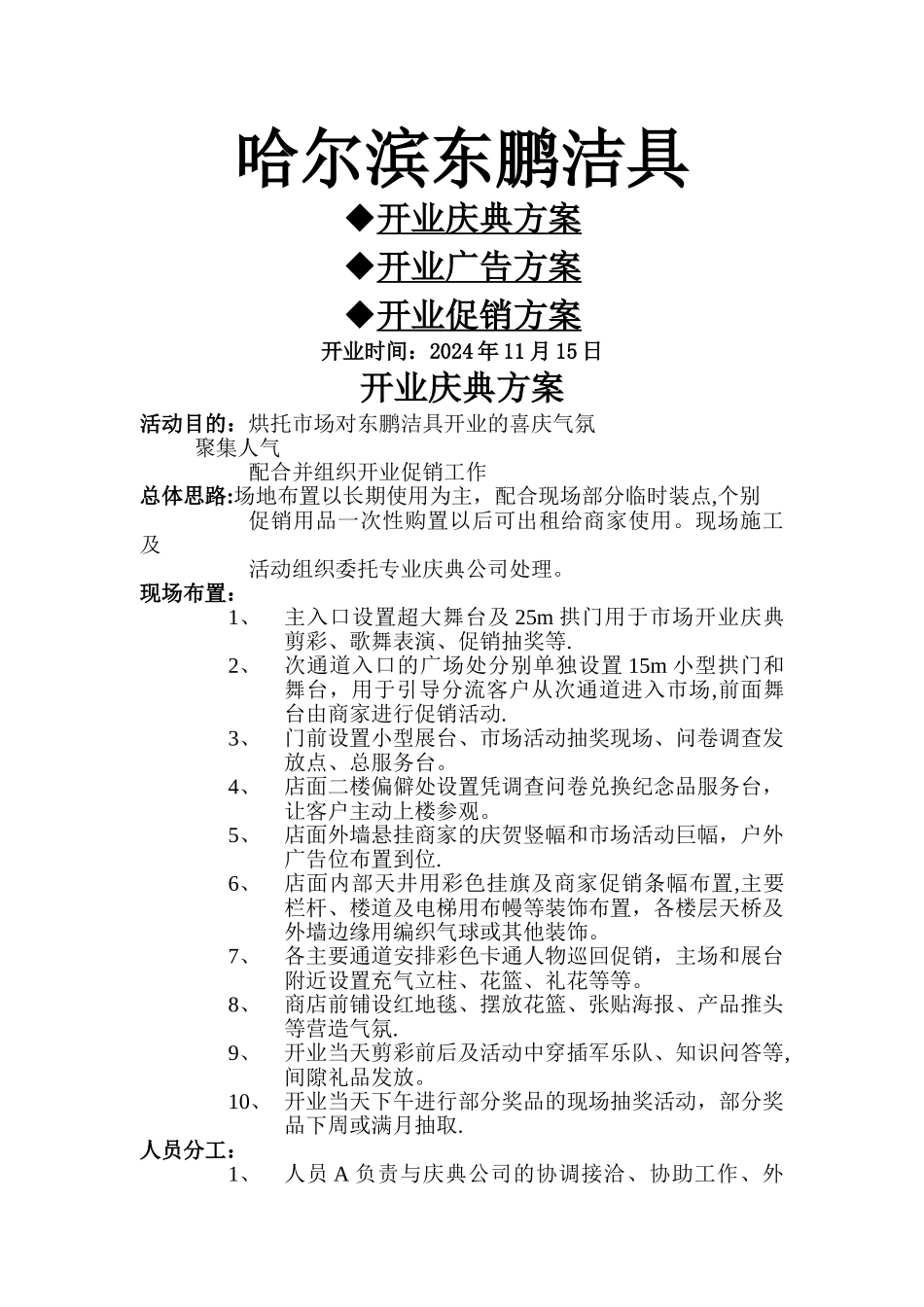 哈尔滨东鹏洁具

◆开业庆典方案

◆开业广告方案

◆开业促销方案

开业时间：2024 年 11 月 15 日

开业庆典方案

活动目的：烘托市场对东鹏洁具开业的喜庆气氛
聚集人气
配合并组织开业促销工作

总体思路:场地布置以长期使用为主，配合现场部分临时装点,个别促销用品一次性购置以后可出租给商家使用。现场施工及活动组织委托专业庆典公司处理。

现场布置：

1、 主入口设置超大舞台及 25m 拱门用于市场开业庆典剪彩、歌舞表演、促销抽奖等.

2、 次通道入口的广场处分别单独设置 15m 小型拱门和舞台，用于引导分流客户从次通道进入市场,前面舞台由商家进行促销活动.

3、 门前设置小型展台、市场活动抽奖现场、问卷调查发放点、总服务台。

4、 店面二楼偏僻处设置凭调查问卷兑换纪念品服务台，让客户主动上楼参观。

5、 店面外墙悬挂商家的庆贺竖幅和市场活动巨幅，户外广告位布置到位.

6、 店面内部天井用彩色挂旗及商家促销条幅布置,主要栏杆、楼道及电梯用布幔等装饰布置，各楼层天桥及外墙边缘用编织气球或其他装饰。

7、 各主要通道安排彩色卡通人物巡回促销，主场和展台附近设置充气立柱、花篮、礼花等等。

8、 商店前铺设红地毯、摆放花篮、张贴海报、产品推头等营造气氛.

9、 开业当天剪彩前后及活动中穿插军乐队、知识问答等,间隙礼品发放。

10、 开业当天下午进行部分奖品的现场抽奖活动，部分奖品下周或满月抽取.

人员分工：

1、 人员 A 负责与庆典公司的协调接洽、协助工作、外